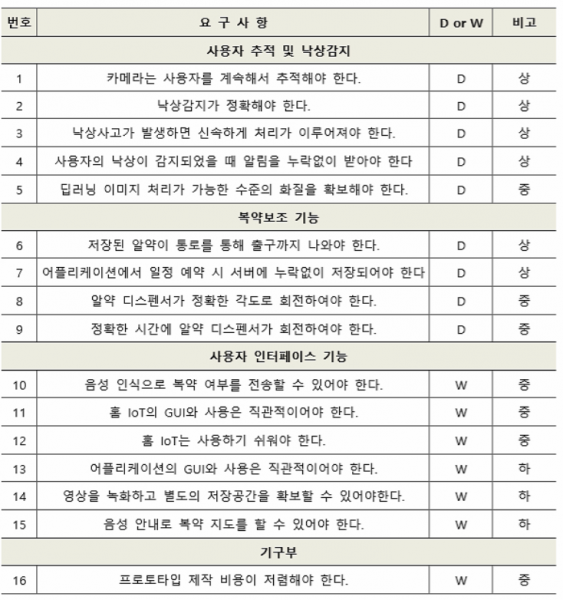 | 번호 | 요 구 사 항 | D or W | 비고 |
|---|---|---|---|
| | 사용자 추적 및 낙상감지 | | |
| 1 | 카메라는 사용자를 계속해서 추적해야 한다. | D | 상 |
| 2 | 낙상감지가 정확해야 한다. | D | 상 |
| 3 | 낙상사고가 발생하면 신속하게 처리가 이루어져야 한다. | D | 상 |
| 4 | 사용자의 낙상이 감지되었을 때 알림을 누락없이 받아야 한다 | D | 상 |
| 5 | 딥러닝 이미지 처리가 가능한 수준의 화질을 확보해야 한다. | D | 중 |
| | 복약보조 기능 | | |
| 6 | 저장된 알약이 통로를 통해 출구까지 나와야 한다. | D | 상 |
| 7 | 어플리케이션에서 일정 예약 시 서버에 누락없이 저장되어야 한다 | D | 상 |
| 8 | 알약 디스펜서가 정확한 각도로 회전하여야 한다. | D | 중 |
| 9 | 정확한 시간에 알약 디스펜서가 회전하여야 한다. | D | 중 |
| | 사용자 인터페이스 기능 | | |
| 10 | 음성 인식으로 복약 여부를 전송할 수 있어야 한다. | W | 중 |
| 11 | 홈 IoT의 GUI와 사용은 직관적이어야 한다. | W | 중 |
| 12 | 홈 IoT는 사용하기 쉬워야 한다. | W | 중 |
| 13 | 어플리케이션의 GUI와 사용은 직관적이어야 한다. | W | 하 |
| 14 | 영상을 녹화하고 별도의 저장공간을 확보할 수 있어야한다. | W | 하 |
| 15 | 음성 안내로 복약 지도를 할 수 있어야 한다. | W | 하 |
| | 기구부 | | |
| 16 | 프로토타입 제작 비용이 저렴해야 한다. | W | 중 |